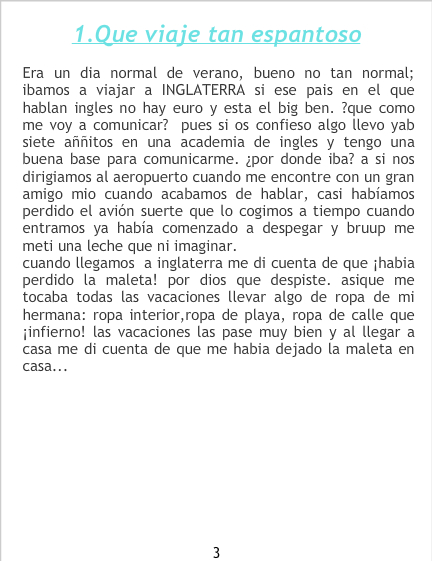 1.Que viaje tan espantoso

Era un dia normal de verano, bueno no tan normal; ibamos a viajar a INGLATERRA si ese pais en el que hablan ingles no hay euro y esta el big ben. ?que como me voy a comunicar? pues si os confieso algo llevo yab siete aññitos en una academia de ingles y tengo una buena base para comunicarme. ¿por donde iba? a si nos dirigiamos al aeropuerto cuando me encontre con un gran amigo mio cuando acabamos de hablar, casi habíamos perdido el avión suerte que lo cogimos a tiempo cuando entramos ya había comenzado a despegar y bruup me meti una leche que ni imaginar.
cuando llegamos a inglaterra me di cuenta de que ¡habia perdido la maleta! por dios que despiste. asique me tocaba todas las vacaciones llevar algo de ropa de mi hermana: ropa interior,ropa de playa, ropa de calle que ¡infierno! las vacaciones las pase muy bien y al llegar a casa me di cuenta de que me habia dejado la maleta en casa...

3